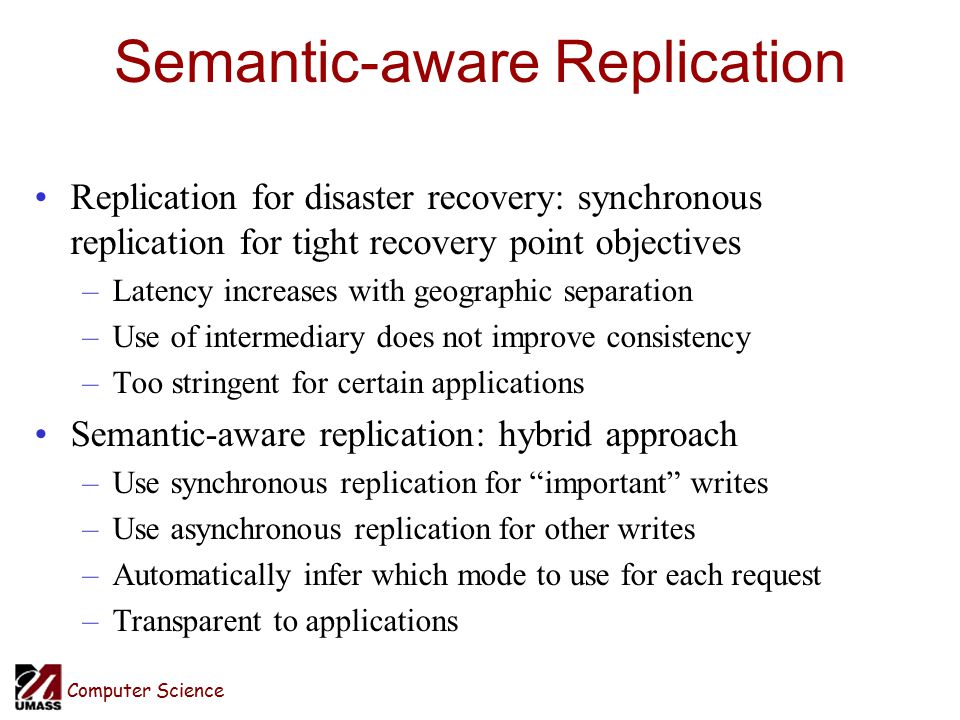 Semantic-aware Replication

• Replication for disaster recovery: synchronous replication for tight recovery point objectives
– Latency increases with geographic separation
– Use of intermediary does not improve consistency
– Too stringent for certain applications

• Semantic-aware replication: hybrid approach
– Use synchronous replication for “important” writes
– Use asynchronous replication for other writes
– Automatically infer which mode to use for each request
– Transparent to applications

UMASS Computer Science